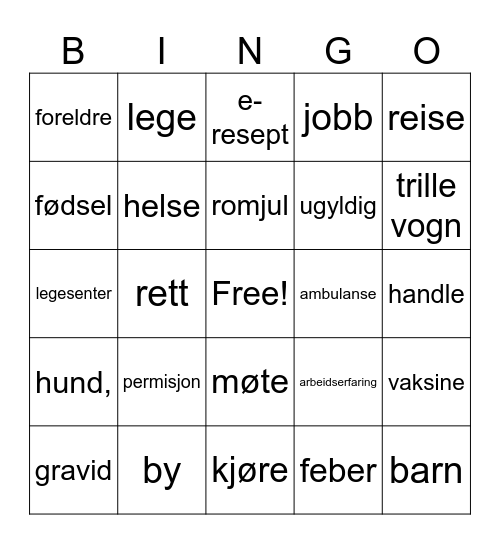 | B | I | N | G | O |
|---|---|---|---|---|
| foreldre | lege | e-resept | jobb | reise |
| fødsel | helse | romjul | ugyldig | trille vogn |
| legesenter | rett | Free! | ambulanse | handle |
| hund, | permisjon | møte | arbeidserfaring | vaksine |
| gravid | by | kjøre | feber | barn |